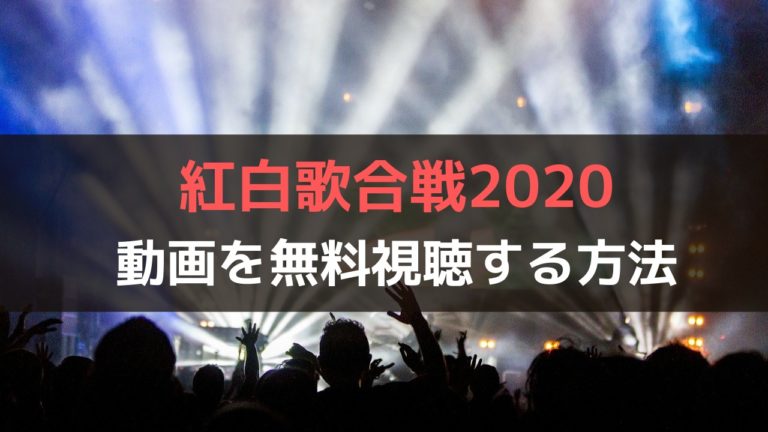 紅白歌合戦2020
動画を無料視聴する方法